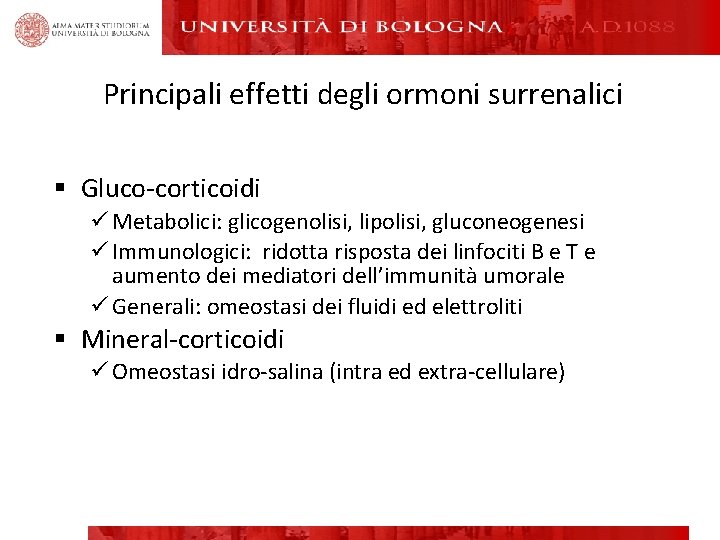 ALMA MATER STUDIORUM
UNIVERSITÀ DI BOLOGNA

UNIVERSITÀ DI BOLOGNA A.D.1088

Principali effetti degli ormoni surrenalici

▪ Gluco-corticoidi
✓ Metabolici: glicogenolisi, lipolisi, gluconeogenesi
✓ Immunologici: ridotta risposta dei linfociti B e T e aumento dei mediatori dell'immunità umorale
✓ Generali: omeostasi dei fluidi ed elettroliti
▪ Mineral-corticoidi
✓ Omeostasi idro-salina (intra ed extra-cellulare)